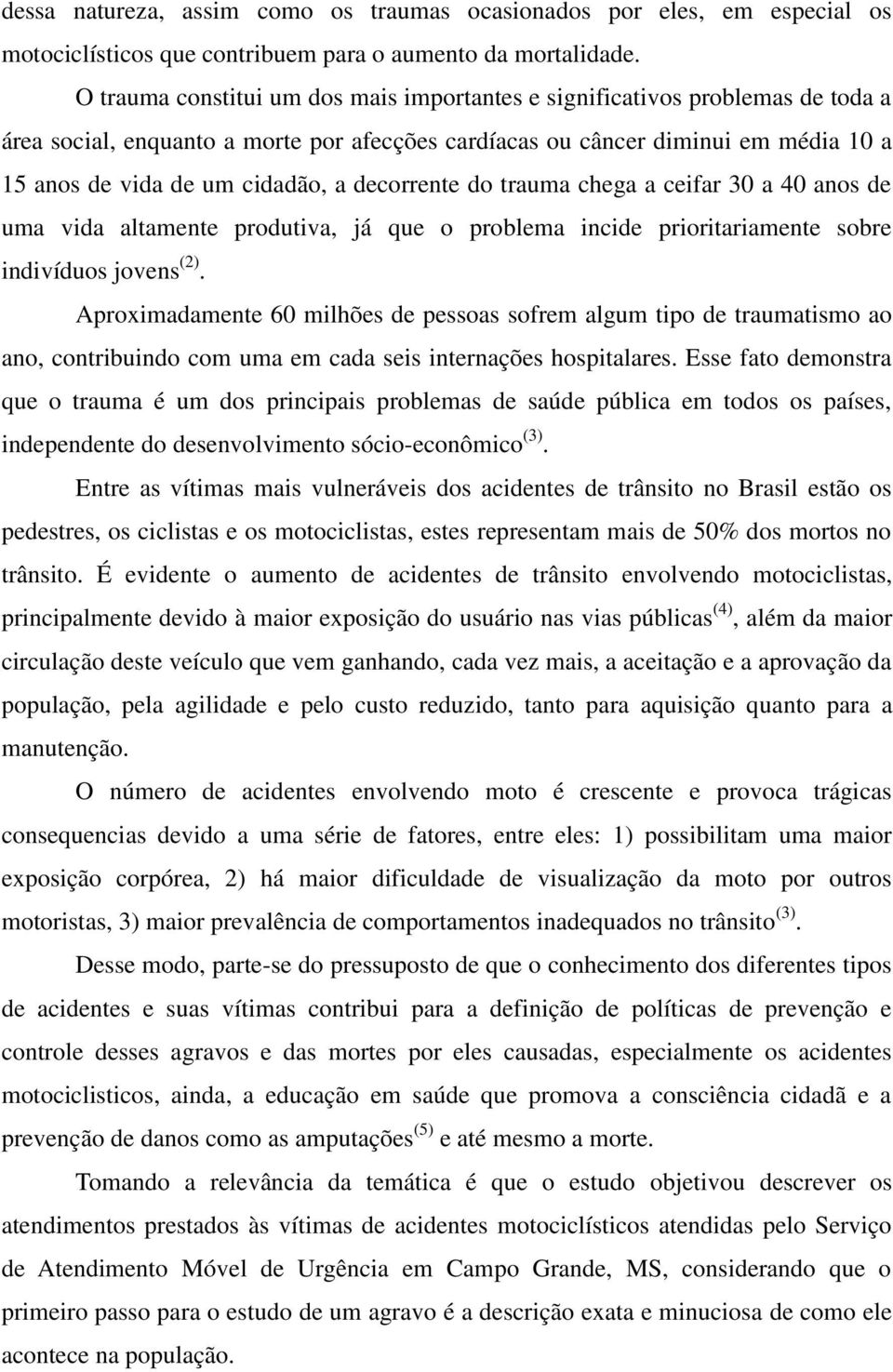 dessa natureza, assim como os traumas ocasionados por eles, em especial os motociclísticos que contribuem para o aumento da mortalidade.

O trauma constitui um dos mais importantes e significativos problemas de toda a área social, enquanto a morte por afecções cardíacas ou câncer diminui em média 10 a 15 anos de vida de um cidadão, a decorrente do trauma chega a ceifar 30 a 40 anos de uma vida altamente produtiva, já que o problema incide prioritariamente sobre indivíduos jovens$^{(2)}$.

Aproximadamente 60 milhões de pessoas sofrem algum tipo de traumatismo ao ano, contribuindo com uma em cada seis internações hospitalares. Esse fato demonstra que o trauma é um dos principais problemas de saúde pública em todos os países, independente do desenvolvimento sócio-econômico$^{(3)}$.

Entre as vítimas mais vulneráveis dos acidentes de trânsito no Brasil estão os pedestres, os ciclistas e os motociclistas, estes representam mais de 50% dos mortos no trânsito. É evidente o aumento de acidentes de trânsito envolvendo motociclistas, principalmente devido à maior exposição do usuário nas vias públicas$^{(4)}$, além da maior circulação deste veículo que vem ganhando, cada vez mais, a aceitação e a aprovação da população, pela agilidade e pelo custo reduzido, tanto para aquisição quanto para a manutenção.

O número de acidentes envolvendo moto é crescente e provoca trágicas consequencias devido a uma série de fatores, entre eles: 1) possibilitam uma maior exposição corpórea, 2) há maior dificuldade de visualização da moto por outros motoristas, 3) maior prevalência de comportamentos inadequados no trânsito$^{(3)}$.

Desse modo, parte-se do pressuposto de que o conhecimento dos diferentes tipos de acidentes e suas vítimas contribui para a definição de políticas de prevenção e controle desses agravos e das mortes por eles causadas, especialmente os acidentes motociclisticos, ainda, a educação em saúde que promova a consciência cidadã e a prevenção de danos como as amputações$^{(5)}$ e até mesmo a morte.

Tomando a relevância da temática é que o estudo objetivou descrever os atendimentos prestados às vítimas de acidentes motociclísticos atendidas pelo Serviço de Atendimento Móvel de Urgência em Campo Grande, MS, considerando que o primeiro passo para o estudo de um agravo é a descrição exata e minuciosa de como ele acontece na população.